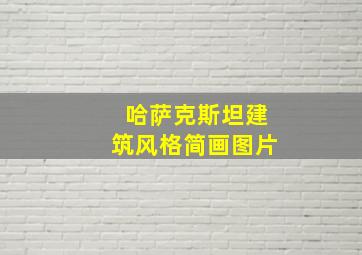 哈萨克斯坦建筑风格简画图片